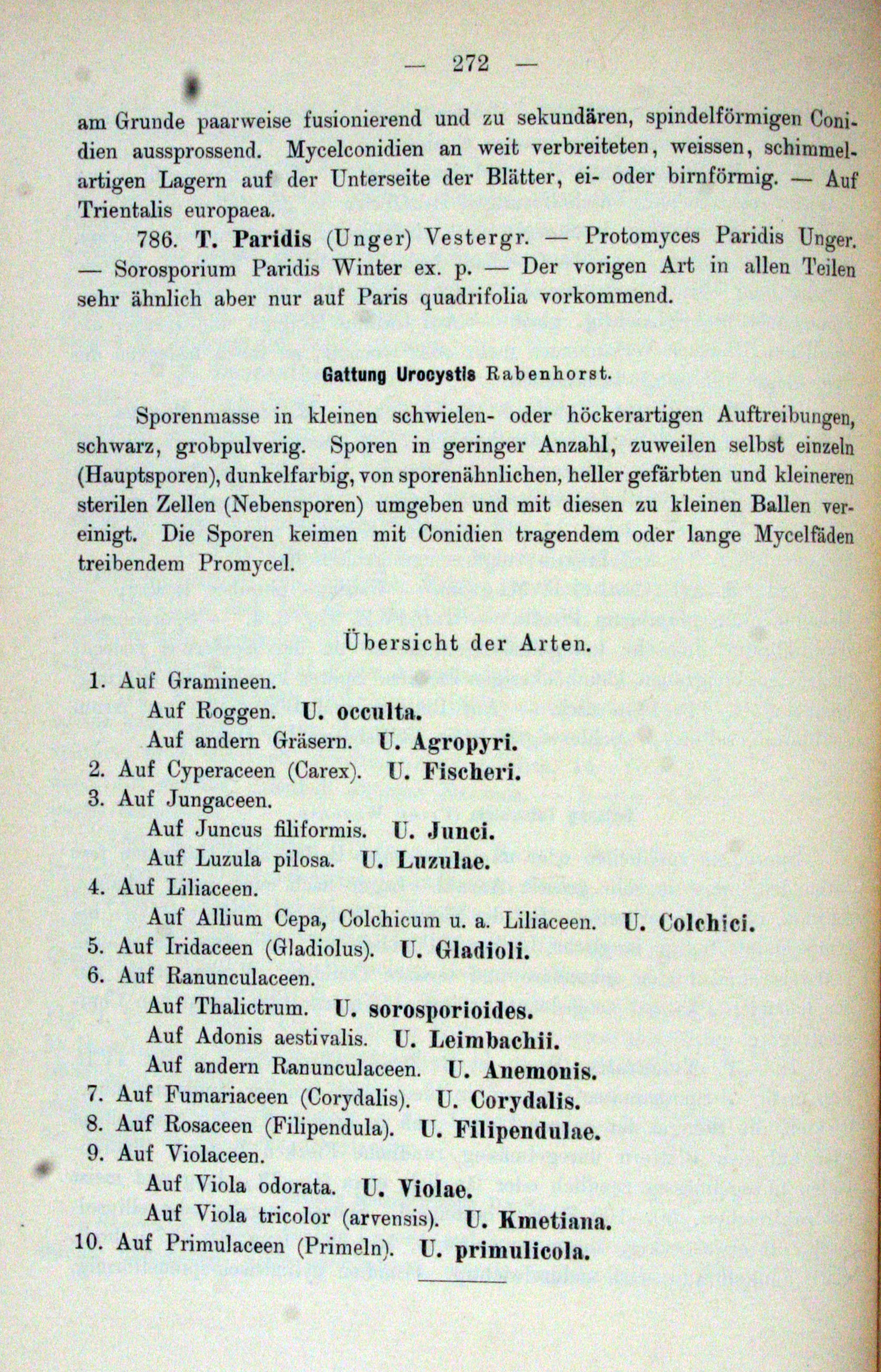 — 272 —

am Grunde paarweise fusionierend und zu sekundären, spindelförmigen Conidien aussprossend. Mycelconidien an weit verbreiteten, weissen, schimmelartigen Lagern auf der Unterseite der Blätter, ei- oder birnförmig. — Auf Trientalis europaea.

786. T. Paridis (Unger) Vestergr. — Protomyces Paridis Unger. — Sorosporium Paridis Winter ex. p. — Der vorigen Art in allen Teilen sehr ähnlich aber nur auf Paris quadrifolia vorkommend.

Gattung Urocystis Rabenhorst.

Sporenmasse in kleinen schwielen- oder höckerartigen Auftreibungen, schwarz, grobpulverig. Sporen in geringer Anzahl, zuweilen selbst einzeln (Hauptsporen), dunkelfarbig, von sporenähnlichen, heller gefärbten und kleineren sterilen Zellen (Nebensporen) umgeben und mit diesen zu kleinen Ballen vereinigt. Die Sporen keimen mit Conidien tragendem oder lange Mycelfäden treibendem Promycel.

Übersicht der Arten.

1. Auf Gramineen.
Auf Roggen. U. occulta.
Auf andern Gräsern. U. Agropyri.
2. Auf Cyperaceen (Carex). U. Fischeri.
3. Auf Jungaceen.
Auf Juncus filiformis. U. Junci.
Auf Luzula pilosa. U. Luzulae.
4. Auf Liliaceen.
Auf Allium Cepa, Colchicum u. a. Liliaceen. U. Colchici.
5. Auf Iridaceen (Gladiolus). U. Gladioli.
6. Auf Ranunculaceen.
Auf Thalictrum. U. sorosporioides.
Auf Adonis aestivalis. U. Leimbachii.
Auf andern Ranunculaceen. U. Anemonis.
7. Auf Fumariaceen (Corydalis). U. Corydalis.
8. Auf Rosaceen (Filipendula). U. Filipendulae.
9. Auf Violaceen.
Auf Viola odorata. U. Violae.
Auf Viola tricolor (arvensis). U. Kmetiana.
10. Auf Primulaceen (Primeln). U. primulicola.